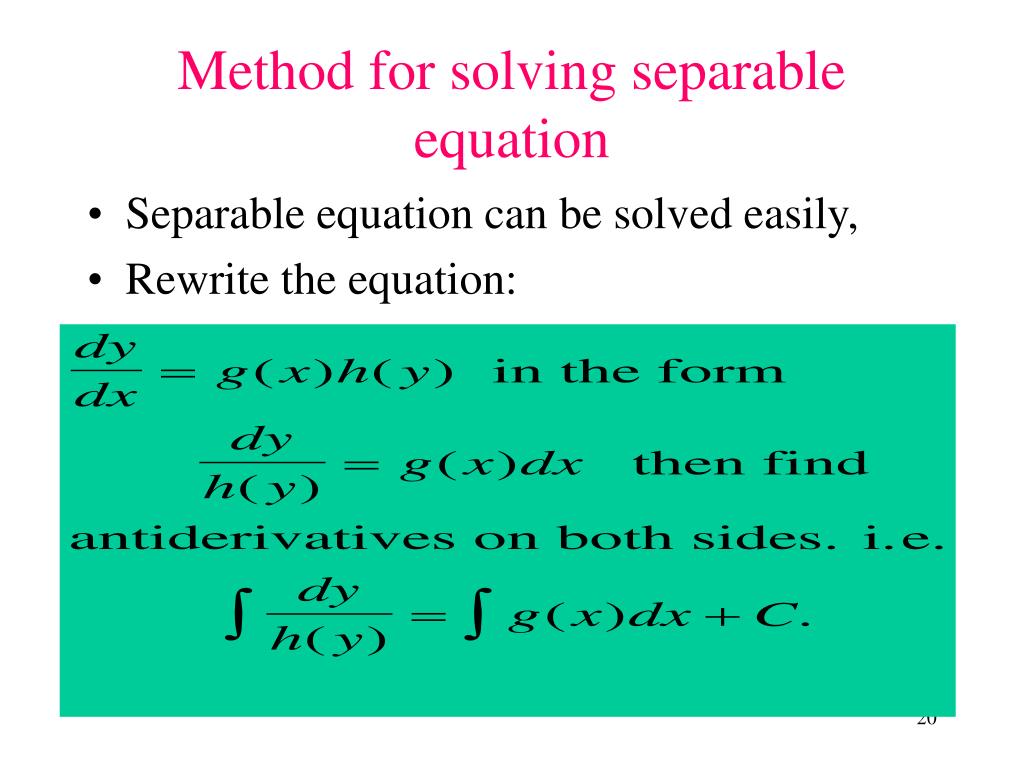 Method for solving separable equation

• Separable equation can be solved easily,
• Rewrite the equation:

$\frac{dy}{dx} = g(x)h(y)$ in the form

$\frac{dy}{h(y)} = g(x)dx$ then find

antiderivatives on both sides. i.e.

$\int \frac{dy}{h(y)} = \int g(x)dx + C.$

20